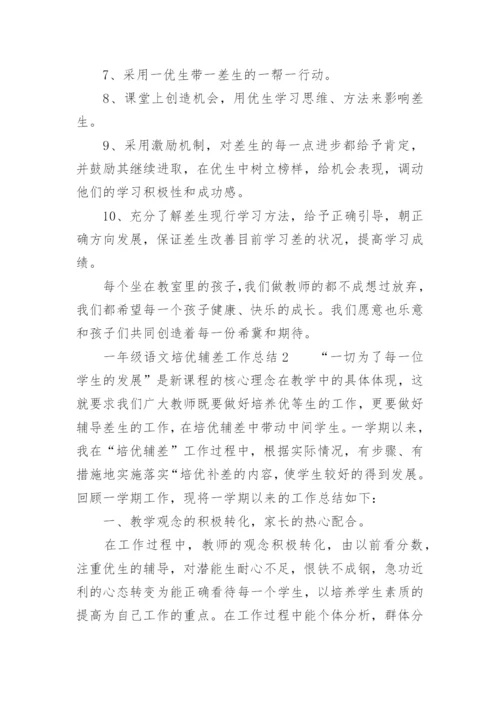 7、采用一优生带一差生的一帮一行动。

8、课堂上创造机会，用优生学习思维、方法来影响差生。

9、采用激励机制，对差生的每一点进步都给予肯定，并鼓励其继续进取，在优生中树立榜样，给机会表现，调动他们的学习积极性和成功感。

10、充分了解差生现行学习方法，给予正确引导，朝正确方向发展，保证差生改善目前学习差的状况，提高学习成绩。

每个坐在教室里的孩子，我们做教师的都不成想过放弃，我们都希望每一个孩子健康、快乐的成长。我们愿意也乐意和孩子们共同创造着每一份希冀和期待。

一年级语文培优辅差工作总结2　　“一切为了每一位学生的发展”是新课程的核心理念在教学中的具体体现，这就要求我们广大教师既要做好培养优等生的工作，更要做好辅导差生的工作，在培优辅差中带动中间学生。一学期以来，我在“培优辅差”工作过程中，根据实际情况，有步骤、有措施地实施落实“培优补差的内容，使学生较好的得到发展。回顾一学期工作，现将一学期以来的工作总结如下：

一、教学观念的积极转化，家长的热心配合。

在工作过程中，教师的观念积极转化，由以前看分数，注重优生的辅导，对潜能生耐心不足，恨铁不成钢，急功近利的心态转变为能正确看待每一个学生，以培养学生素质的提高为自己工作的重点。在工作过程中能个体分析，群体分